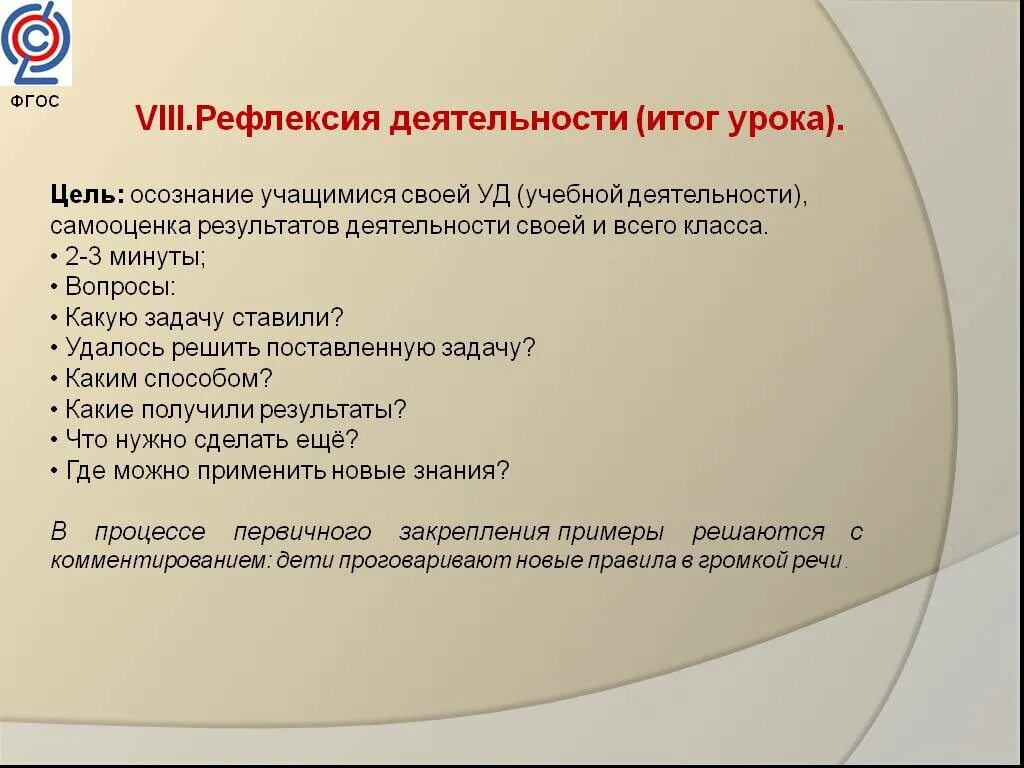 ФГОС

VIII.Рефлексия деятельности (итог урока).

Цель: осознание учащимися своей УД (учебной деятельности), самооценка результатов деятельности своей и всего класса.
• 2-3 минуты;
• Вопросы:
• Какую задачу ставили?
• Удалось решить поставленную задачу?
• Каким способом?
• Какие получили результаты?
• Что нужно сделать ещё?
• Где можно применить новые знания?

В процессе первичного закрепления примеры решаются с комментированием: дети проговаривают новые правила в громкой речи.